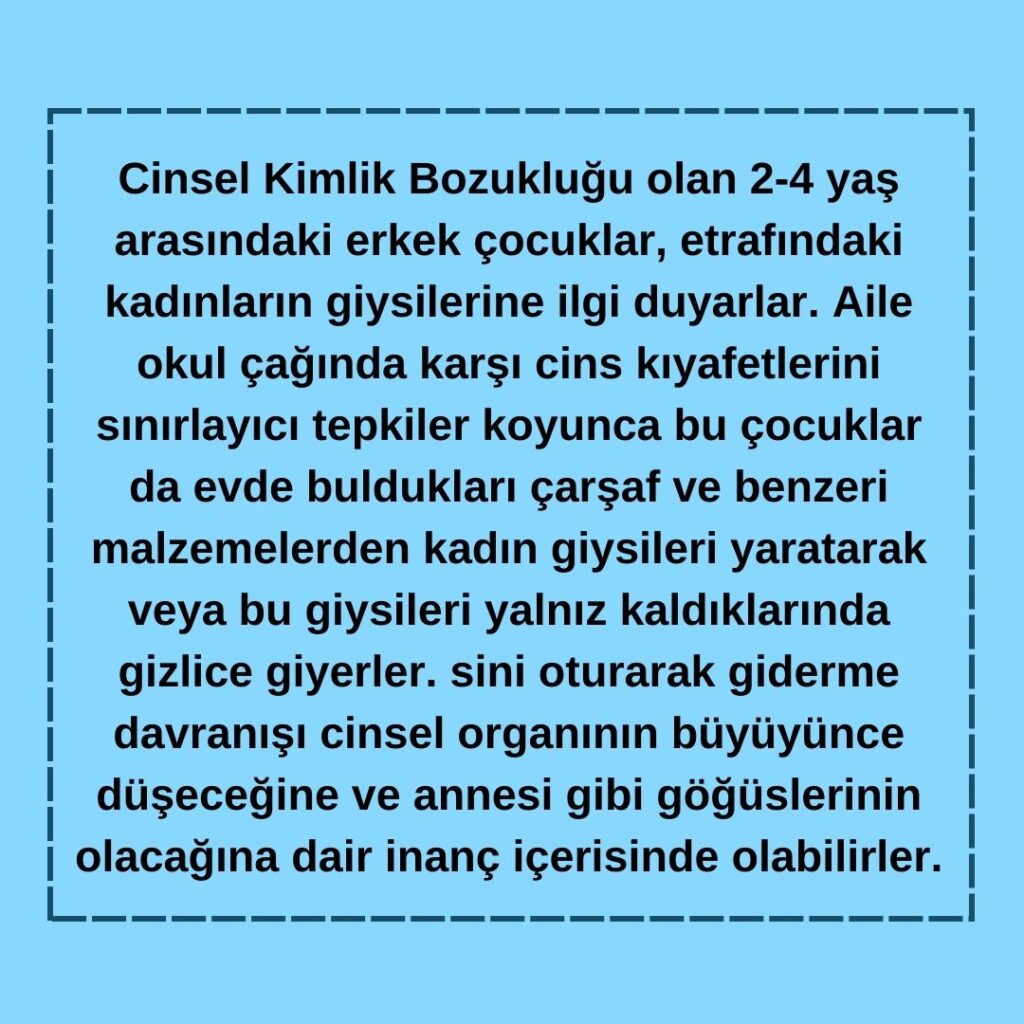 Cinsel Kimlik Bozukluğu olan 2-4 yaş arasındaki erkek çocuklar, etrafındaki kadınların giysilerine ilgi duyarlar. Aile okul çağında karşı cins kıyafetlerini sınırlayıcı tepkiler koyunca bu çocuklar da evde buldukları çarşaf ve benzeri malzemelerden kadın giysileri yaratarak veya bu giysileri yalnız kaldıklarında gizlice giyerler. sini oturarak giderme davranışı cinsel organının büyüyünce düşeceğine ve annesi gibi göğüslerinin olacağına dair inanç içerisinde olabilirler.